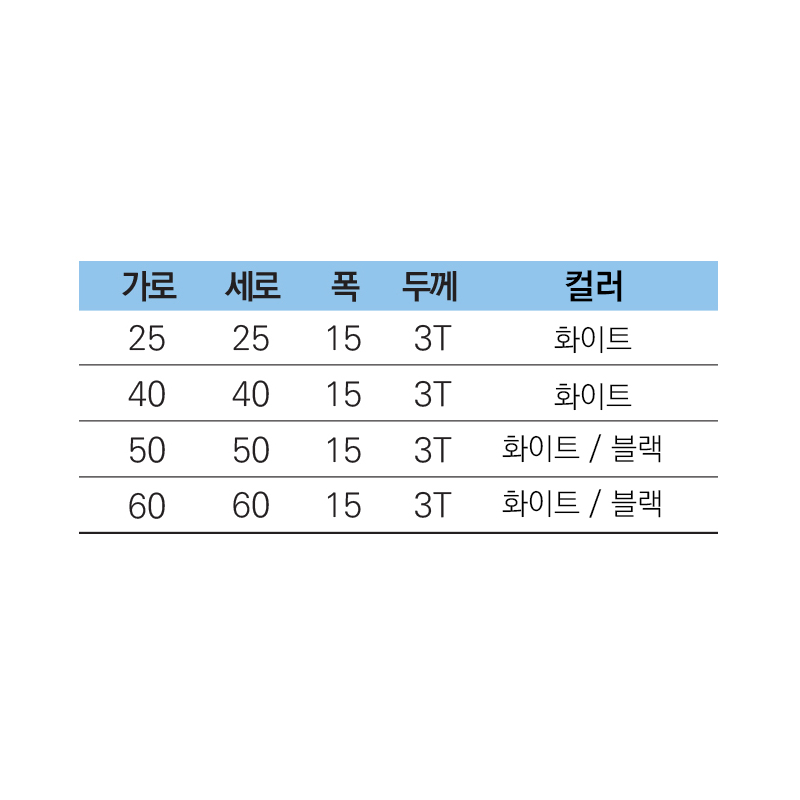 | 가로 | 세로 | 폭 | 두께 | 컬러 |
|---|---|---|---|---|
| 25 | 25 | 15 | 3T | 화이트 |
| 40 | 40 | 15 | 3T | 화이트 |
| 50 | 50 | 15 | 3T | 화이트 / 블랙 |
| 60 | 60 | 15 | 3T | 화이트 / 블랙 |